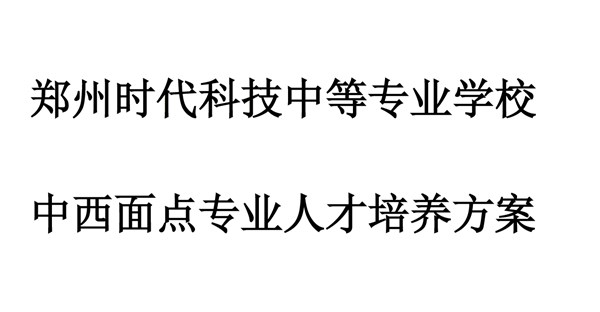 郑州时代科技中等专业学校

中西面点专业人才培养方案